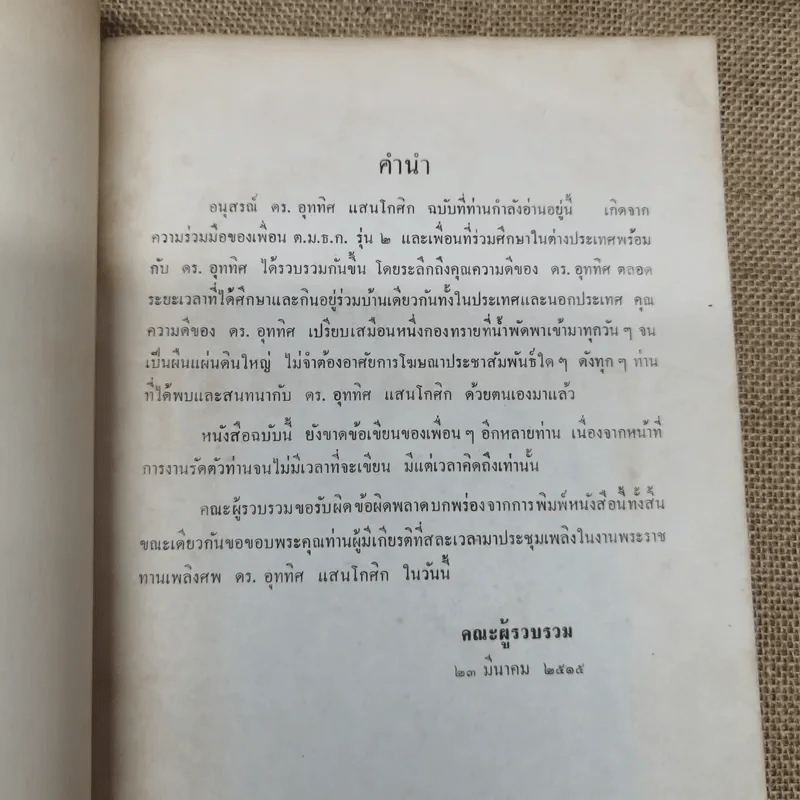 คำนำ

อนุสรณ์ ดร. อุททิศ แสนโกศิก ฉบับที่ท่านกำลังอ่านอยู่นี้ เกิดจากความร่วมมือของเพื่อน ต.ม.ธ.ก. รุ่น ๒ และเพื่อนที่ร่วมศึกษาในต่างประเทศพร้อมกับ ดร. อุททิศ ได้รวบรวมกันขึ้น โดยระลึกถึงคุณความดีของ ดร. อุททิศ ตลอดระยะเวลาที่ได้ศึกษาและกินอยู่ร่วมบ้านเดียวกันทั้งในประเทศและนอกประเทศ คุณความดีของ ดร. อุททิศ เปรียบเสมือนหนึ่งกองทรายที่น้ำพัดพาเข้ามาทุกวัน ๆ จนเป็นผืนแผ่นดินใหญ่ ไม่จำต้องอาศัยการโฆษณาประชาสัมพันธ์ใด ๆ ดังทุก ๆ ท่านที่ได้พบและสนทนากับ ดร. อุททิศ แสนโกศิก ด้วยตนเองมาแล้ว

หนังสือฉบับนี้ ยังขาดข้อเขียนของเพื่อน ๆ อีกหลายท่าน เนื่องจากหน้าที่การงานรัดตัวท่านจนไม่มีเวลาที่จะเขียน มีแต่เวลาคิดถึงเท่านั้น

คณะผู้รวบรวมขอรับผิดข้อผิดพลาดบกพร่องจากการพิมพ์หนังสือนี้ทั้งสิ้น ขณะเดียวกันขอขอบพระคุณท่านผู้มีเกียรติที่สละเวลามาประชุมเพลิงในงานพระราชทานเพลิงศพ ดร. อุททิศ แสนโกศิก ในวันนี้

คณะผู้รวบรวม
๒๓ มีนาคม ๒๕๑๕